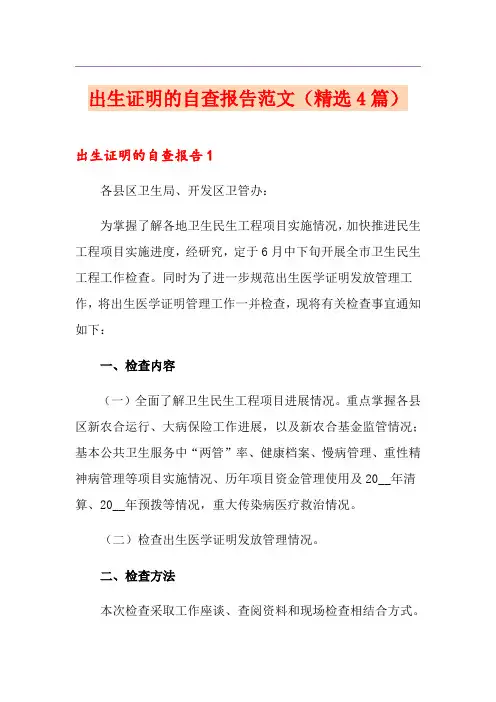 出生证明的自查报告范文（精选4篇）

出生证明的自查报告1

各县区卫生局、开发区卫管办：

为掌握了解各地卫生民生工程项目实施情况，加快推进民生工程项目实施进度，经研究，定于6月中下旬开展全市卫生民生工程工作检查。同时为了进一步规范出生医学证明发放管理工作，将出生医学证明管理工作一并检查，现将有关检查事宜通知如下：

一、检查内容

（一）全面了解卫生民生工程项目进展情况。重点掌握各县区新农合运行、大病保险工作进展，以及新农合基金监管情况；基本公共卫生服务中“两管”率、健康档案、慢病管理、重性精神病管理等项目实施情况、历年项目资金管理使用及20__年清算、20__年预拨等情况，重大传染病医疗救治情况。

（二）检查出生医学证明发放管理情况。

二、检查方法

本次检查采取工作座谈、查阅资料和现场检查相结合方式。